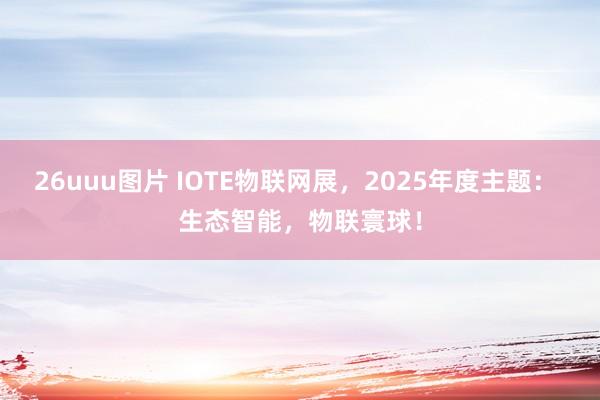 26uuu图片 IOTE物联网展，2025年度主题：生态智能，物联寰球！